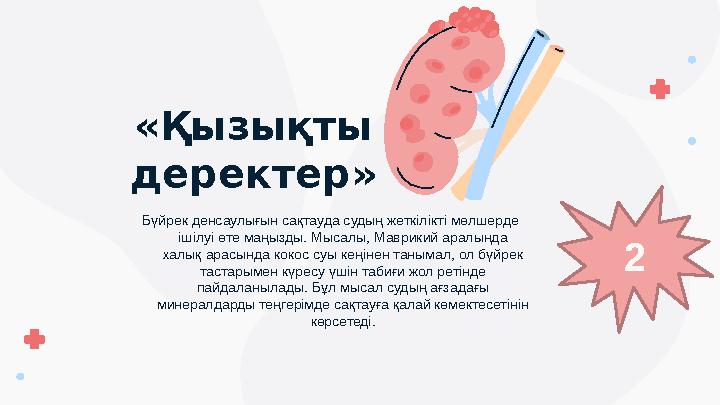 «Қызықты деректер»

Бүйрек денсаулығын сақтауда судың жеткілікті мөлшерде ішілуі өте маңызды. Мысалы, Маврикий аралында халық арасында кокос суы кеңінен танымал, ол бүйрек тастарымен күресу үшін табиғи жол ретінде пайдаланылады. Бұл мысал судың ағзадағы минералдарды теңгерімде сақтауға қалай көмектесетінін көрсетеді.

2